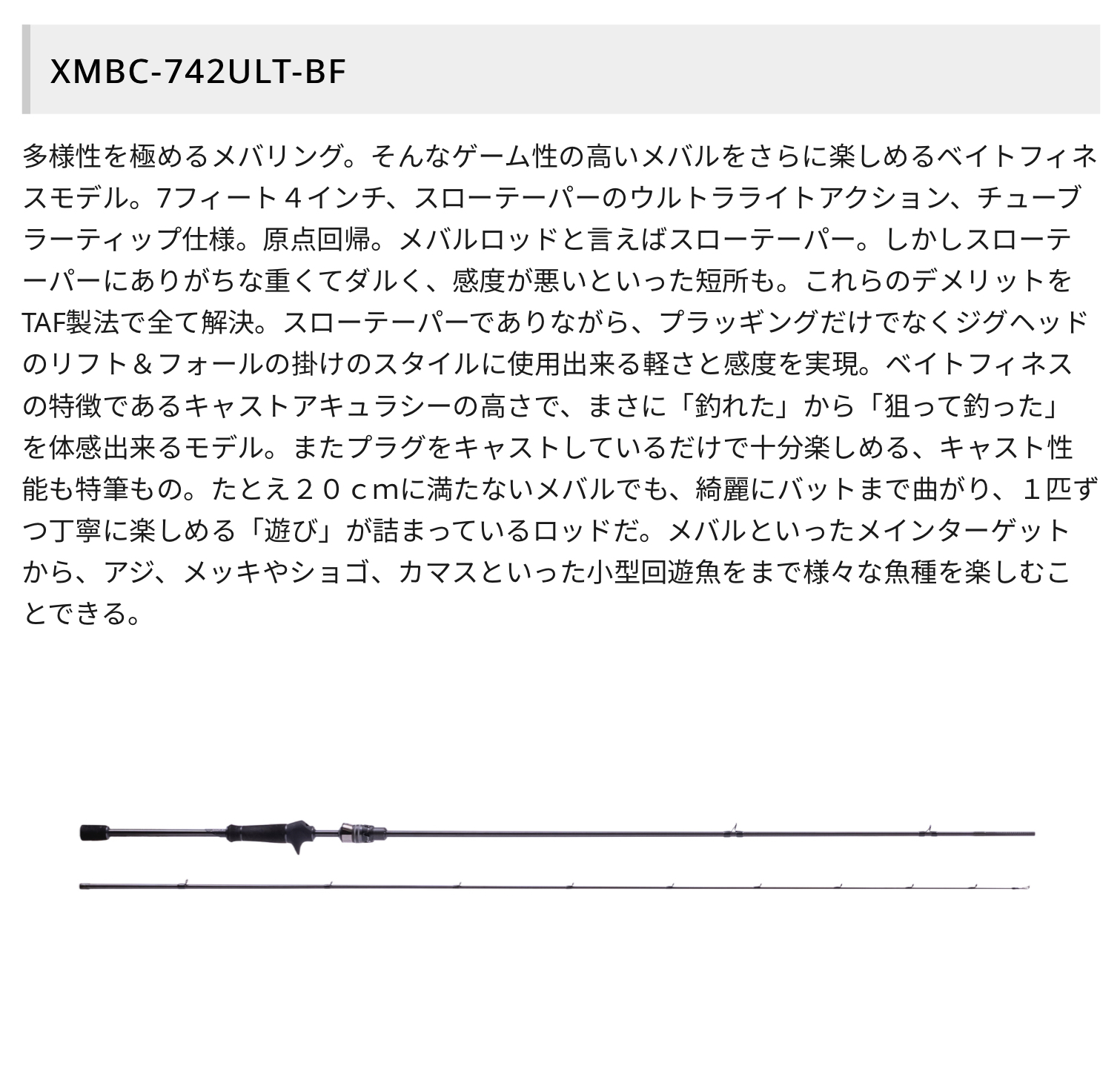 XMBC-742ULT-BF

多様性を極めるメバリング。そんなゲーム性の高いメバルをさらに楽しめるベイトフィネスモデル。7フィート４インチ、スローテーパーのウルトラライトアクション、チューブラーティップ仕様。原点回帰。メバルロッドと言えばスローテーパー。しかしスローテーパーにありがちな重くてダルく、感度が悪いといった短所も。これらのデメリットをTAF製法で全て解決。スローテーパーでありながら、プラッギングだけでなくジグヘッドのリフト＆フォールの掛けのスタイルに使用出来る軽さと感度を実現。ベイトフィネスの特徴であるキャストアキュラシーの高さで、まさに「釣れた」から「狙って釣った」を体感出来るモデル。またプラグをキャストしているだけで十分楽しめる、キャスト性能も特筆もの。たとえ２０ｃｍに満たないメバルでも、綺麗にバットまで曲がり、１匹ずつ丁寧に楽しめる「遊び」が詰まっているロッドだ。メバルといったメインターゲットから、アジ、メッキやショゴ、カマスといった小型回遊魚をまで様々な魚種を楽しむことできる。